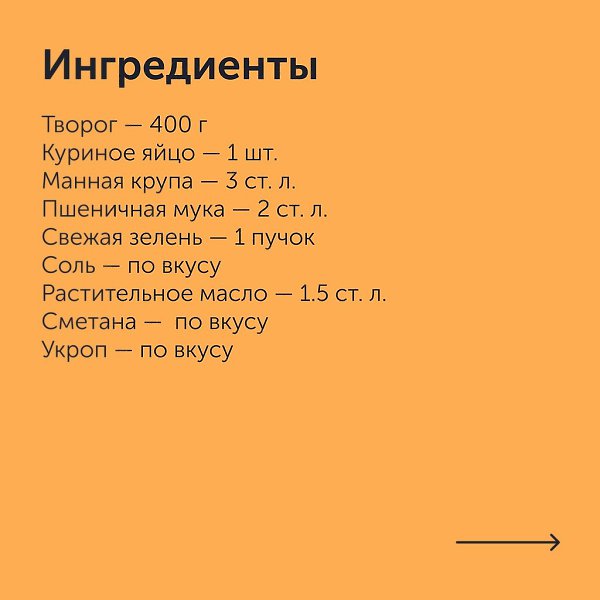 Ингредиенты

Творог — 400 г
Куриное яйцо — 1 шт.
Манная крупа — 3 ст. л.
Пшеничная мука — 2 ст. л.
Свежая зелень — 1 пучок
Соль — по вкусу
Растительное масло — 1.5 ст. л.
Сметана —  по вкусу
Укроп — по вкусу